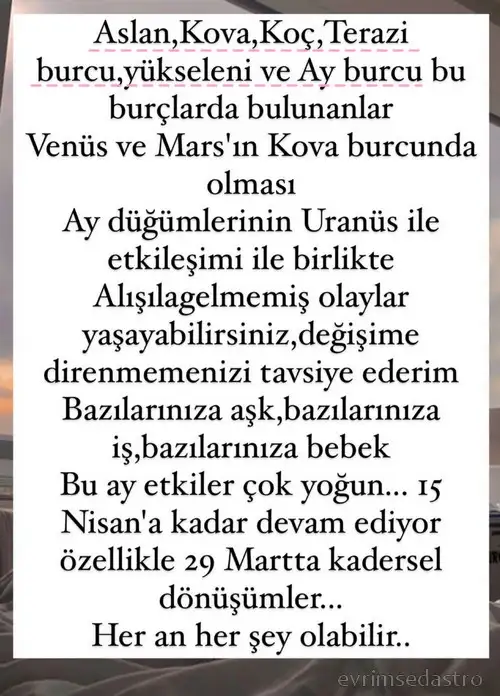 Aslan,Kova,Koç,Terazi burcu,yükseleni ve Ay burcu bu burçlarda bulunanlar
Venüs ve Mars'ın Kova burcunda olması
Ay düğümlerinin Uranüs ile etkileşimi ile birlikte
Alışılagelmemiş olaylar yaşayabilirsiniz,değişime direnmemenizi tavsiye ederim
Bazılarınıza aşk,bazılarınıza iş,bazılarınıza bebek
Bu ay etkiler çok yoğun... 15 Nisan'a kadar devam ediyor özellikle 29 Martta kadersel dönüşümler...
Her an her şey olabilir..

evrimsedastro